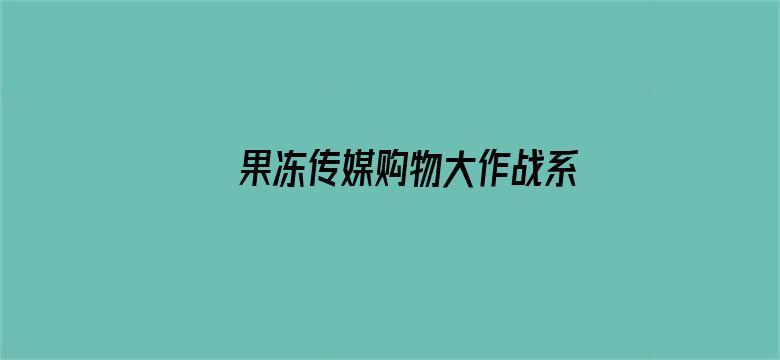 果冻传媒购物大作战系